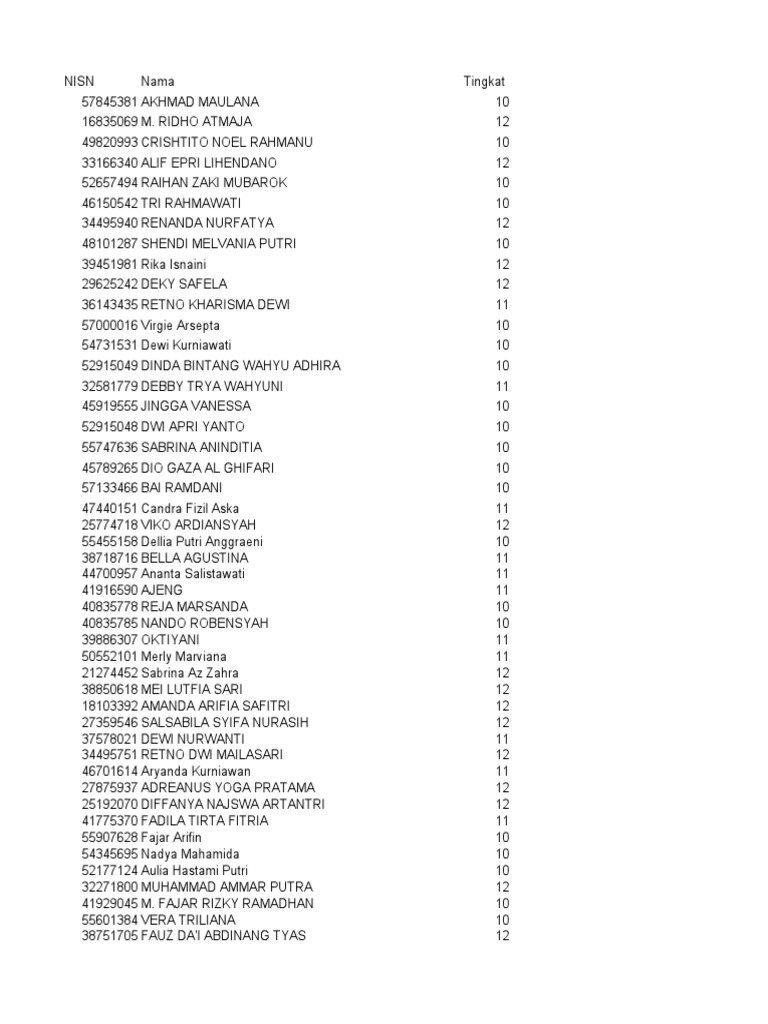 | NISN | Nama | Tingkat |
|---|---|---|
| 57845381 | AKHMAD MAULANA | 10 |
| 16835069 | M. RIDHO ATMAJA | 12 |
| 49820993 | CRISHTITO NOEL RAHMANU | 10 |
| 33166340 | ALIF EPRI LIHENDANO | 12 |
| 52657494 | RAIHAN ZAKI MUBAROK | 10 |
| 46150542 | TRI RAHMAWATI | 10 |
| 34495940 | RENANDA NURFATYA | 12 |
| 48101287 | SHENDI MELVANIA PUTRI | 10 |
| 39451981 | Rika Isnaini | 12 |
| 29625242 | DEKY SAFELA | 12 |
| 36143435 | RETNO KHARISMA DEWI | 11 |
| 57000016 | Virgie Arsepta | 10 |
| 54731531 | Dewi Kurniawati | 10 |
| 52915049 | DINDA BINTANG WAHYU ADHIRA | 10 |
| 32581779 | DEBBY TRYA WAHYUNI | 11 |
| 45919555 | JINGGA VANESSA | 10 |
| 52915048 | DWI APRI YANTO | 10 |
| 55747636 | SABRINA ANINDITIA | 10 |
| 45789265 | DIO GAZA AL GHIFARI | 10 |
| 57133466 | BAI RAMDANI | 10 |
| 47440151 | Candra Fizil Aska | 11 |
| 25774718 | VIKO ARDIANSYAH | 12 |
| 55455158 | Dellia Putri Anggraeni | 10 |
| 38718716 | BELLA AGUSTINA | 11 |
| 44700957 | Ananta Salistawati | 11 |
| 41916590 | AJENG | 11 |
| 40835778 | REJA MARSANDA | 10 |
| 40835785 | NANDO ROBENSYAH | 10 |
| 39886307 | OKTIYANI | 11 |
| 50552101 | Merly Marviana | 11 |
| 21274452 | Sabrina Az Zahra | 12 |
| 38850618 | MEI LUTFIA SARI | 12 |
| 18103392 | AMANDA ARIFIA SAFITRI | 12 |
| 27359546 | SALSABILA SYIFA NURASIH | 12 |
| 37578021 | DEWI NURWANTI | 11 |
| 34495751 | RETNO DWI MAILASARI | 12 |
| 46701614 | Aryanda Kurniawan | 11 |
| 27875937 | ADREANUS YOGA PRATAMA | 12 |
| 25192070 | DIFFANYA NAJSWA ARTANTRI | 12 |
| 41775370 | FADILA TIRTA FITRIA | 11 |
| 55907628 | Fajar Arifin | 10 |
| 54345695 | Nadya Mahamida | 10 |
| 52177124 | Aulia Hastami Putri | 10 |
| 32271800 | MUHAMMAD AMMAR PUTRA | 12 |
| 41929045 | M. FAJAR RIZKY RAMADHAN | 10 |
| 55601384 | VERA TRILIANA | 10 |
| 38751705 | FAUZ DA'I ABDINANG TYAS | 12 |